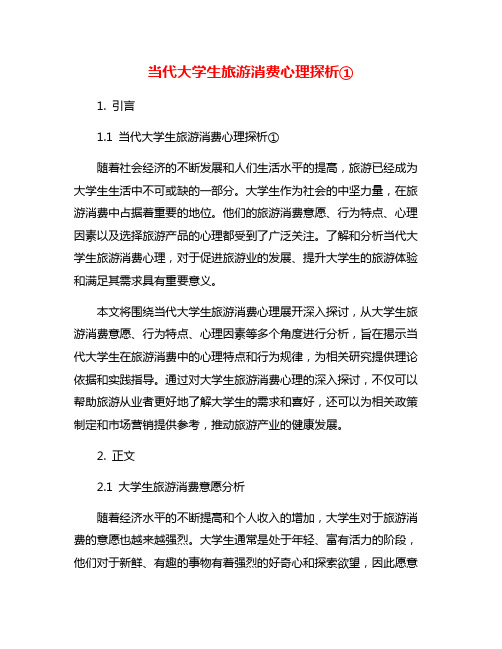 当代大学生旅游消费心理探析①

1. 引言

1.1 当代大学生旅游消费心理探析①

随着社会经济的不断发展和人们生活水平的提高，旅游已经成为大学生生活中不可或缺的一部分。大学生作为社会的中坚力量，在旅游消费中占据着重要的地位。他们的旅游消费意愿、行为特点、心理因素以及选择旅游产品的心理都受到了广泛关注。了解和分析当代大学生旅游消费心理，对于促进旅游业的发展、提升大学生的旅游体验和满足其需求具有重要意义。

本文将围绕当代大学生旅游消费心理展开深入探讨，从大学生旅游消费意愿、行为特点、心理因素等多个角度进行分析，旨在揭示当代大学生在旅游消费中的心理特点和行为规律，为相关研究提供理论依据和实践指导。通过对大学生旅游消费心理的深入探讨，不仅可以帮助旅游从业者更好地了解大学生的需求和喜好，还可以为相关政策制定和市场营销提供参考，推动旅游产业的健康发展。

2. 正文

2.1 大学生旅游消费意愿分析

随着经济水平的不断提高和个人收入的增加，大学生对于旅游消费的意愿也越来越强烈。大学生通常是处于年轻、富有活力的阶段，他们对于新鲜、有趣的事物有着强烈的好奇心和探索欲望，因此愿意